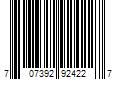 7 07392 92422 7